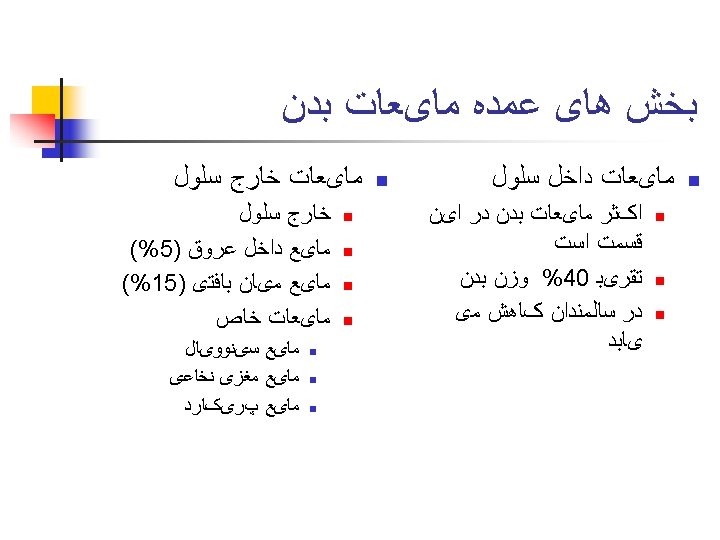 بخش های عمده مایعات بدن

مایعات داخل سلول
اکثر مایعات بدن در این قسمت است
تقریبا 40% وزن بدن
در سالمندان کاهش می یابد

مایعات خارج سلول
خارج سلول
مایع داخل عروق (5%)
مایع میان بافتی (15%)
مایعات خاص
مایع سینوویال
مایع مغزی نخاعی
مایع پریکارد